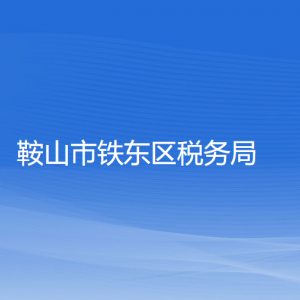 鞍山市铁东区税务局